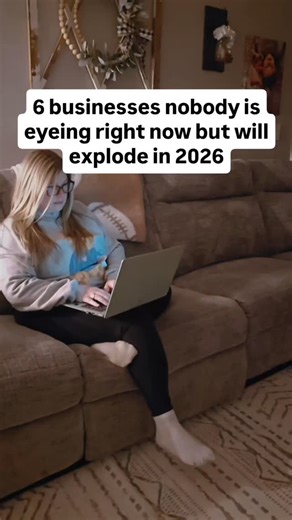 6 businesses nobody is eyeing right now but will explode in 2026